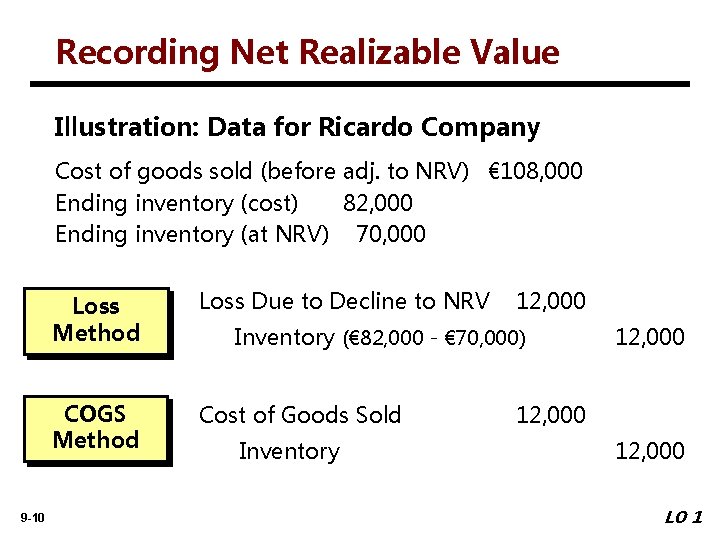 Recording Net Realizable Value

Illustration: Data for Ricardo Company

Cost of goods sold (before adj. to NRV) €108,000
Ending inventory (cost) 82,000
Ending inventory (at NRV) 70,000

Loss Method

Loss Due to Decline to NRV 12,000
Inventory (€82,000 - €70,000) 12,000

COGS Method

Cost of Goods Sold 12,000
Inventory 12,000

9-10

LO 1